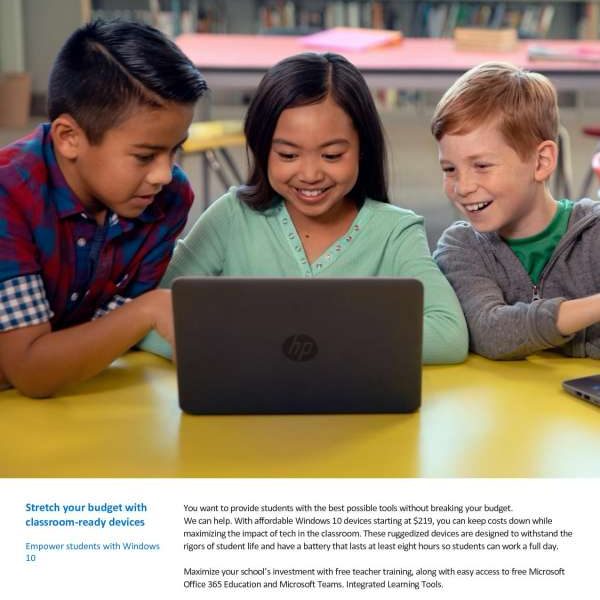 hp

Stretch your budget with classroom-ready devices

Empower students with Windows 10

You want to provide students with the best possible tools without breaking your budget. We can help. With affordable Windows 10 devices starting at $219, you can keep costs down while maximizing the impact of tech in the classroom. These ruggedized devices are designed to withstand the rigors of student life and have a battery that lasts at least eight hours so students can work a full day.

Maximize your school's investment with free teacher training, along with easy access to free Microsoft Office 365 Education and Microsoft Teams. Integrated Learning Tools.